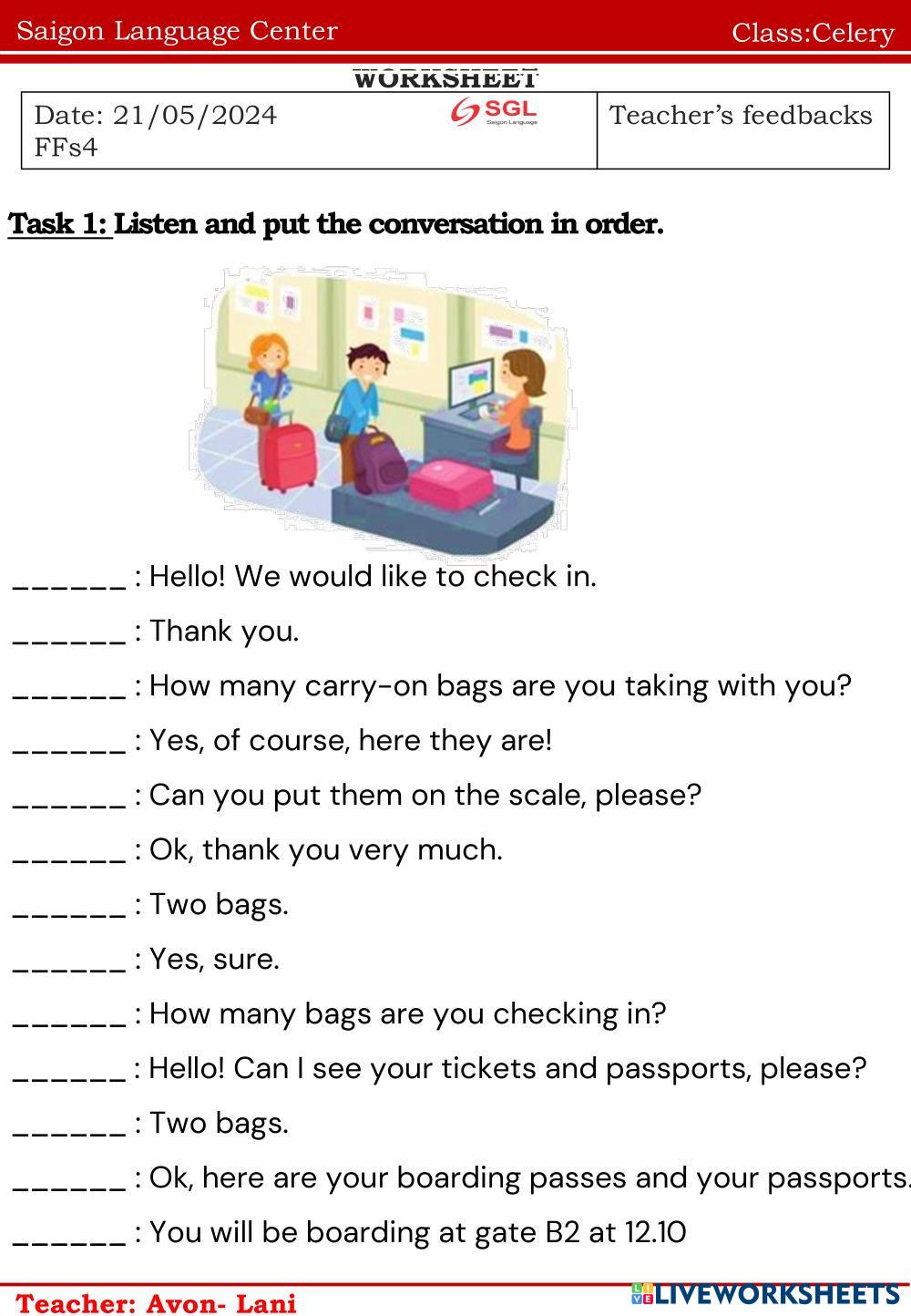 Saigon Language Center Class:Celery

WORKSHEET

| Date: 21/05/2024 FFs4 SGL Saigon Language | Teacher's feedbacks |
|---|---|

Task 1: Listen and put the conversation in order.

______ : Hello! We would like to check in.

______ : Thank you.

______ : How many carry-on bags are you taking with you?

______ : Yes, of course, here they are!

______ : Can you put them on the scale, please?

______ : Ok, thank you very much.

______ : Two bags.

______ : Yes, sure.

______ : How many bags are you checking in?

______ : Hello! Can I see your tickets and passports, please?

______ : Two bags.

______ : Ok, here are your boarding passes and your passports.

______ : You will be boarding at gate B2 at 12.10

Teacher: Avon- Lani

LIVEWORKSHEETS